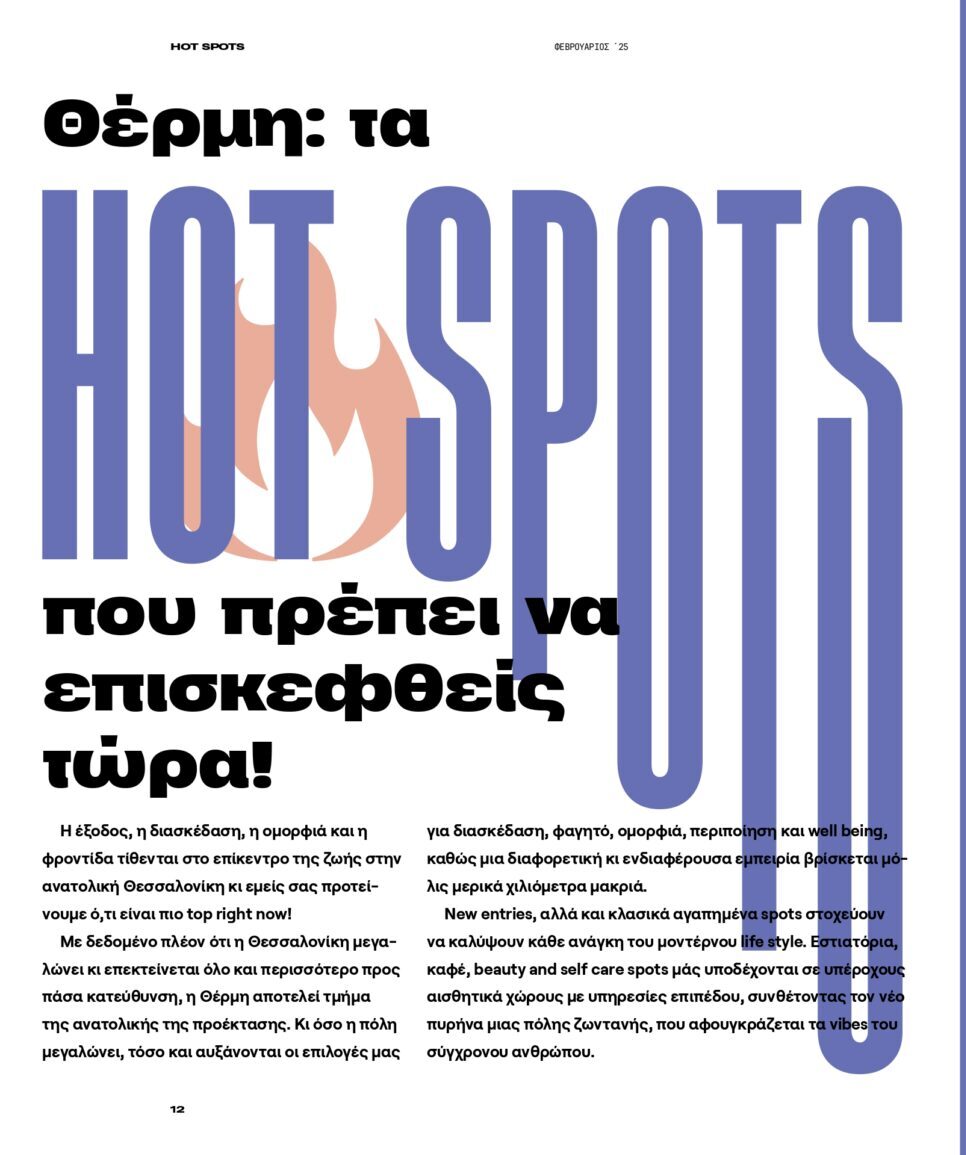 HOT SPOTS

ΦΕΒΡΟΥΑΡΙΟΣ '25

Θέρμη: τα

HOT SPOTS

που πρέπει να επισκεφθείς τώρα!

Η έξοδος, η διασκέδαση, η ομορφιά και η φροντίδα τίθενται στο επίκεντρο της ζωής στην ανατολική Θεσσαλονίκη κι εμείς σας προτείνουμε ό,τι είναι πιο top right now!

Με δεδομένο πλέον ότι η Θεσσαλονίκη μεγαλώνει κι επεκτείνεται όλο και περισσότερο προς πάσα κατεύθυνση, η Θέρμη αποτελεί τμήμα της ανατολικής της προέκτασης. Κι όσο η πόλη μεγαλώνει, τόσο και αυξάνονται οι επιλογές μας για διασκέδαση, φαγητό, ομορφιά, περιποίηση και well being, καθώς μια διαφορετική κι ενδιαφέρουσα εμπειρία βρίσκεται μόλις μερικά χιλιόμετρα μακριά.

New entries, αλλά και κλασικά αγαπημένα spots στοχεύουν να καλύψουν κάθε ανάγκη του μοντέρνου life style. Εστιατόρια, καφέ, beauty and self care spots μάς υποδέχονται σε υπέροχους αισθητικά χώρους με υπηρεσίες επιπέδου, συνθέτοντας τον νέο πυρήνα μιας πόλης ζωντανής, που αφουγκράζεται τα vibes του σύγχρονου ανθρώπου.

12